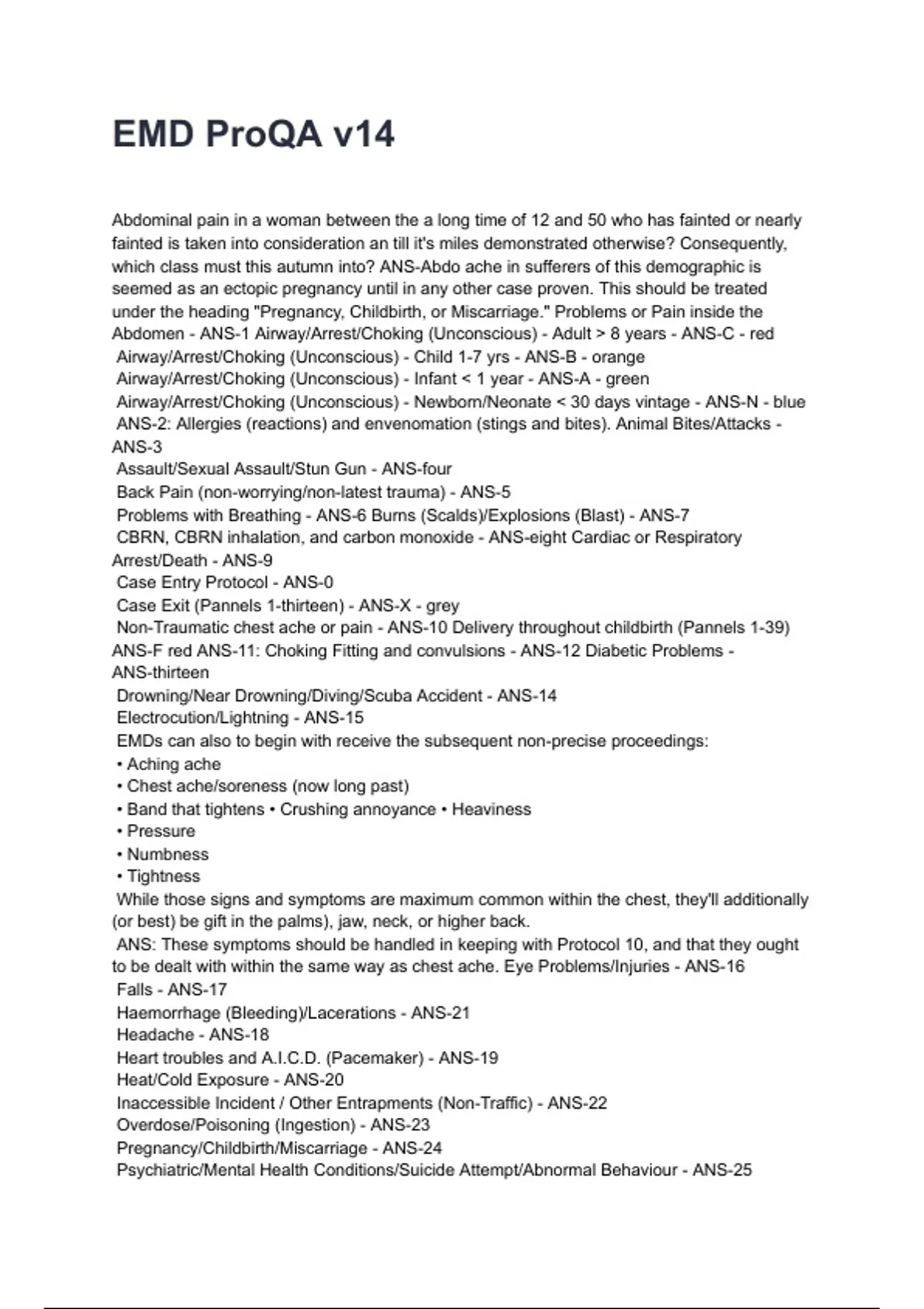 EMD ProQA v14

Abdominal pain in a woman between the a long time of 12 and 50 who has fainted or nearly fainted is taken into consideration an till it's miles demonstrated otherwise? Consequently, which class must this autumn into? ANS-Abdo ache in sufferers of this demographic is seemed as an ectopic pregnancy until in any other case proven. This should be treated under the heading "Pregnancy, Childbirth, or Miscarriage." Problems or Pain inside the Abdomen - ANS-1 Airway/Arrest/Choking (Unconscious) - Adult > 8 years - ANS-C - red
Airway/Arrest/Choking (Unconscious) - Child 1-7 yrs - ANS-B - orange
Airway/Arrest/Choking (Unconscious) - Infant < 1 year - ANS-A - green
Airway/Arrest/Choking (Unconscious) - Newborn/Neonate < 30 days vintage - ANS-N - blue
ANS-2: Allergies (reactions) and envenomation (stings and bites). Animal Bites/Attacks - ANS-3
Assault/Sexual Assault/Stun Gun - ANS-four
Back Pain (non-worrying/non-latest trauma) - ANS-5
Problems with Breathing - ANS-6 Burns (Scalds)/Explosions (Blast) - ANS-7
CBRN, CBRN inhalation, and carbon monoxide - ANS-eight Cardiac or Respiratory Arrest/Death - ANS-9
Case Entry Protocol - ANS-0
Case Exit (Pannels 1-thirteen) - ANS-X - grey
Non-Traumatic chest ache or pain - ANS-10 Delivery throughout childbirth (Pannels 1-39) ANS-F red ANS-11: Choking Fitting and convulsions - ANS-12 Diabetic Problems - ANS-thirteen
Drowning/Near Drowning/Diving/Scuba Accident - ANS-14
Electrocution/Lightning - ANS-15
EMDs can also to begin with receive the subsequent non-precise proceedings:
• Aching ache
• Chest ache/soreness (now long past)
• Band that tightens • Crushing annoyance • Heaviness
• Pressure
• Numbness
• Tightness
While those signs and symptoms are maximum common within the chest, they'll additionally (or best) be gift in the palms), jaw, neck, or higher back.
ANS: These symptoms should be handled in keeping with Protocol 10, and that they ought to be dealt with within the same way as chest ache. Eye Problems/Injuries - ANS-16
Falls - ANS-17
Haemorrhage (Bleeding)/Lacerations - ANS-21
Headache - ANS-18
Heart troubles and A.I.C.D. (Pacemaker) - ANS-19
Heat/Cold Exposure - ANS-20
Inaccessible Incident / Other Entrapments (Non-Traffic) - ANS-22
Overdose/Poisoning (Ingestion) - ANS-23
Pregnancy/Childbirth/Miscarriage - ANS-24
Psychiatric/Mental Health Conditions/Suicide Attempt/Abnormal Behaviour - ANS-25